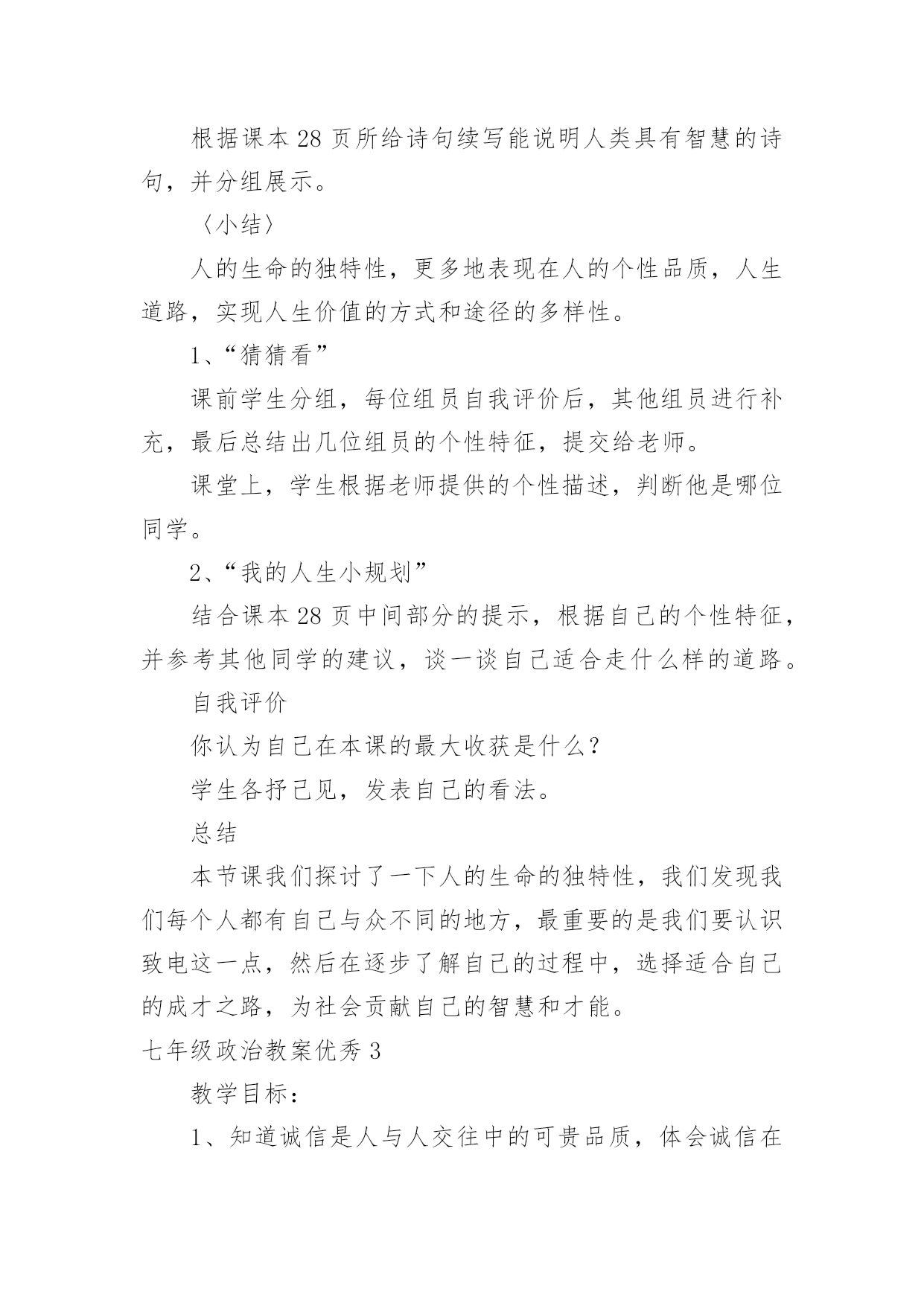 根据课本28页所给诗句续写能说明人类具有智慧的诗句，并分组展示。

〈小结〉

人的生命的独特性，更多地表现在人的个性品质，人生道路，实现人生价值的方式和途径的多样性。

1、“猜猜看”

课前学生分组，每位组员自我评价后，其他组员进行补充，最后总结出几位组员的个性特征，提交给老师。

课堂上，学生根据老师提供的个性描述，判断他是哪位同学。

2、“我的人生小规划”

结合课本28页中间部分的提示，根据自己的个性特征，并参考其他同学的建议，谈一谈自己适合走什么样的道路。

自我评价

你认为自己在本课的最大收获是什么？

学生各抒己见，发表自己的看法。

总结

本节课我们探讨了一下人的生命的独特性，我们发现我们每个人都有自己与众不同的地方，最重要的是我们要认识致电这一点，然后在逐步了解自己的过程中，选择适合自己的成才之路，为社会贡献自己的智慧和才能。

七年级政治教案优秀3

教学目标：

1、知道诚信是人与人交往中的可贵品质，体会诚信在